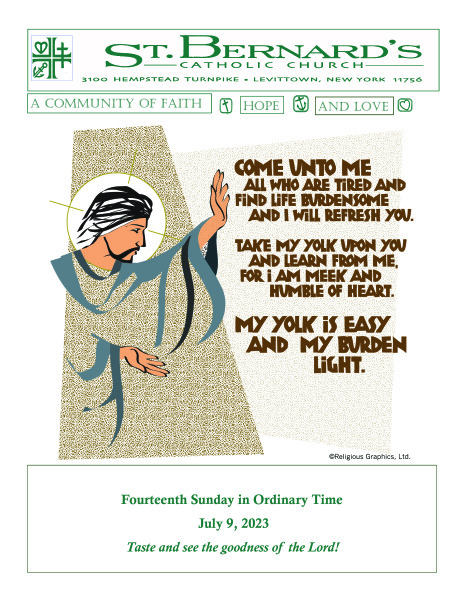 ST. BERNARD'S
CATHOLIC CHURCH
3100 HEMPSTEAD TURNPIKE • LEVITTOWN, NEW YORK 11756

A COMMUNITY OF FAITH HOPE AND LOVE

COME UNTO ME
ALL WHO ARE TIRED AND FIND LIFE BURDENSOME AND I WILL REFRESH YOU.

TAKE MY YOLK UPON YOU AND LEARN FROM ME, FOR I AM MEEK AND HUMBLE OF HEART.

MY YOLK IS EASY AND MY BURDEN LIGHT.

©Religious Graphics, Ltd.

Fourteenth Sunday in Ordinary Time
July 9, 2023
Taste and see the goodness of the Lord!